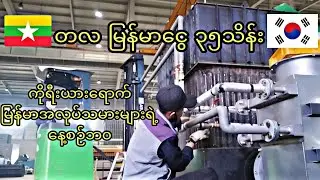 တလ မြန်မာငွေ ၃၅သိန်း

ကိုရီးယားရောက် မြန်မာအလုပ်သမားများရဲ့ နေ့စဉ်ဘဝ